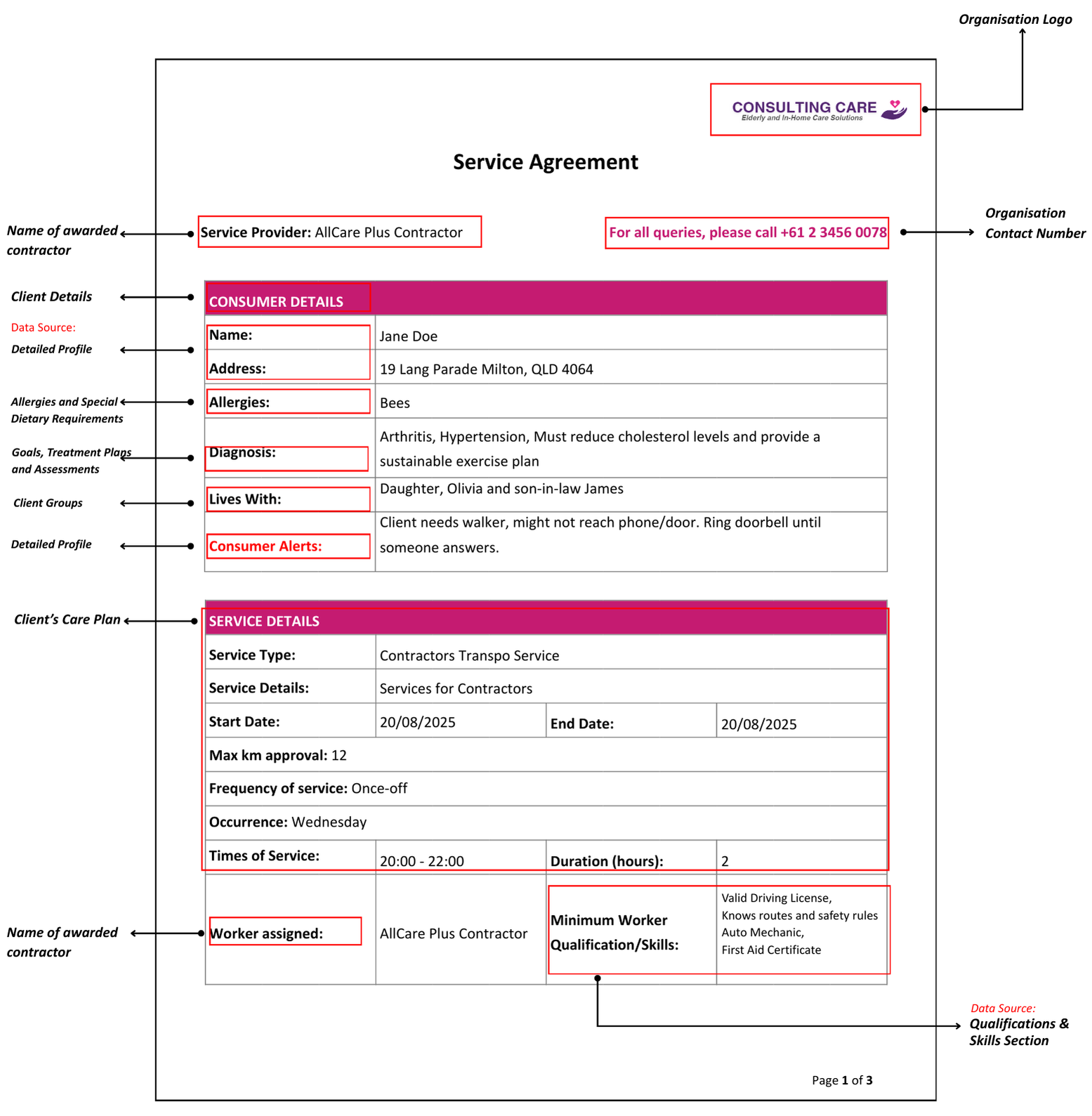 Organisation Logo

CONSULTING CARE
Elderly and In-Home Care Solutions

Service Agreement

Name of awarded contractor

Service Provider: AllCare Plus Contractor

For all queries, please call +61 2 3456 0078

Organisation Contact Number

Client Details

Data Source:

Detailed Profile

Allergies and Special Dietary Requirements

Goals, Treatment Plans and Assessments

Client Groups

Detailed Profile

| CONSUMER DETAILS | |
|---|---|
| Name: | Jane Doe |
| Address: | 19 Lang Parade Milton, QLD 4064 |
| Allergies: | Bees |
| Diagnosis: | Arthritis, Hypertension, Must reduce cholesterol levels and provide a sustainable exercise plan |
| Lives With: | Daughter, Olivia and son-in-law James |
| Consumer Alerts: | Client needs walker, might not reach phone/door. Ring doorbell until someone answers. |

Client's Care Plan

| SERVICE DETAILS | | | |
|---|---|---|---|
| Service Type: | Contractors Transpo Service | | |
| Service Details: | Services for Contractors | | |
| Start Date: | 20/08/2025 | End Date: | 20/08/2025 |
| Max km approval: 12 | | | |
| Frequency of service: Once-off | | | |
| Occurrence: Wednesday | | | |
| Times of Service: | 20:00 - 22:00 | Duration (hours): | 2 |
| Worker assigned: | AllCare Plus Contractor | Minimum Worker Qualification/Skills: | Valid Driving License, Knows routes and safety rules Auto Mechanic, First Aid Certificate |

Name of awarded contractor

Data Source:
Qualifications & Skills Section

Page 1 of 3